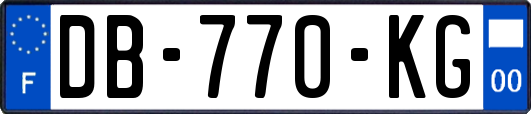 F
DB-770-KG
00